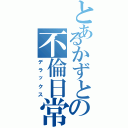 とあるかずとの不倫日常
デラックス